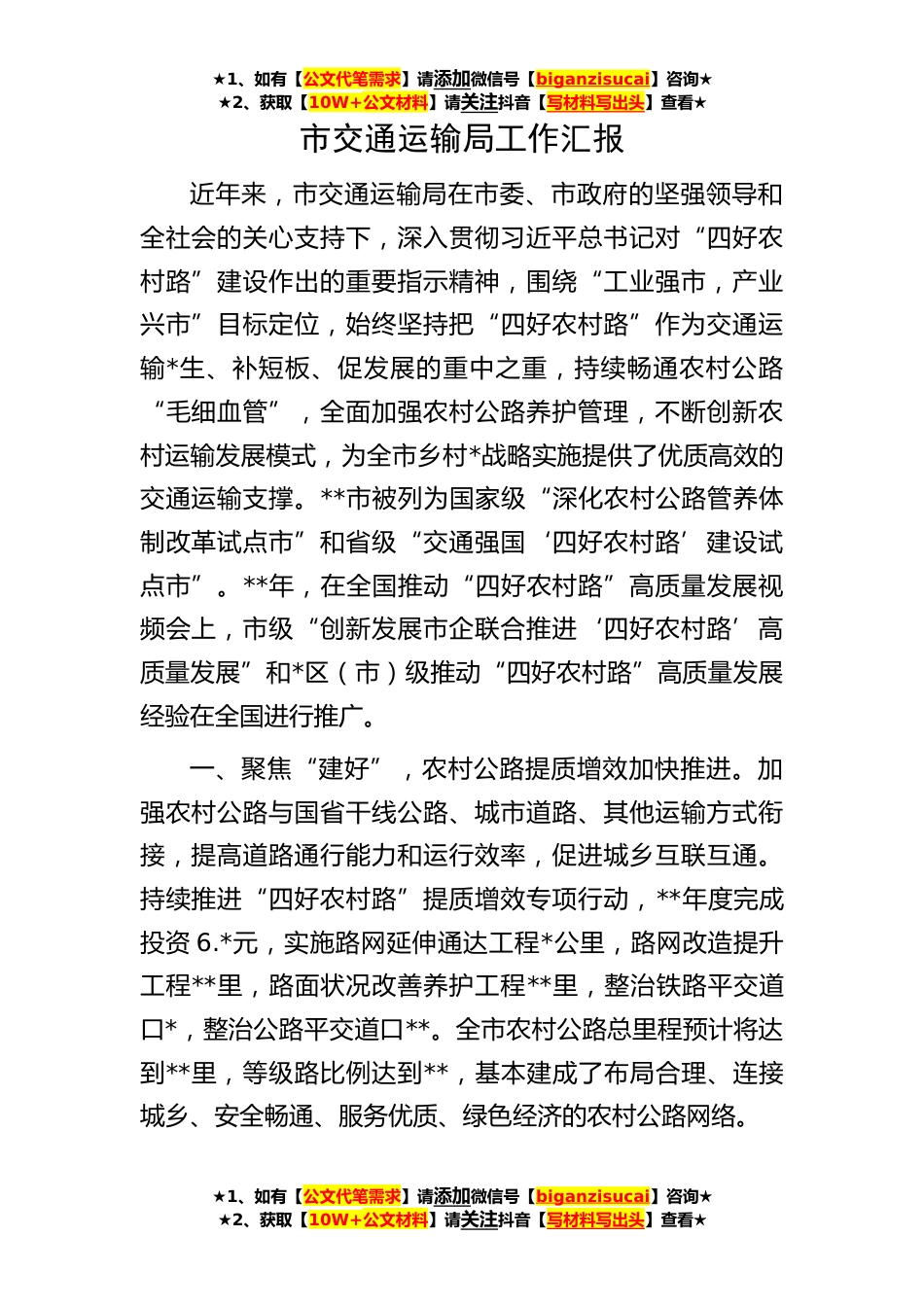 ★1、如有【公文代笔需求】请添加微信号【biganzisucai】咨询★
★2、获取【10W+公文材料】请关注抖音【写材料写出头】查看★

市交通运输局工作汇报

近年来，市交通运输局在市委、市政府的坚强领导和全社会的关心支持下，深入贯彻习近平总书记对“四好农村路”建设作出的重要指示精神，围绕“工业强市，产业兴市”目标定位，始终坚持把“四好农村路”作为交通运输*生、补短板、促发展的重中之重，持续畅通农村公路“毛细血管”，全面加强农村公路养护管理，不断创新农村运输发展模式，为全市乡村*战略实施提供了优质高效的交通运输支撑。**市被列为国家级“深化农村公路管养体制改革试点市”和省级“交通强国‘四好农村路’建设试点市”。**年，在全国推动“四好农村路”高质量发展视频会上，市级“创新发展市企联合推进‘四好农村路’高质量发展”和*区（市）级推动“四好农村路”高质量发展经验在全国进行推广。

一、聚焦“建好”，农村公路提质增效加快推进。加强农村公路与国省干线公路、城市道路、其他运输方式衔接，提高道路通行能力和运行效率，促进城乡互联互通。持续推进“四好农村路”提质增效专项行动，**年度完成投资 6.*元，实施路网延伸通达工程*公里，路网改造提升工程**里，路面状况改善养护工程**里，整治铁路平交道口*，整治公路平交道口**。全市农村公路总里程预计将达到**里，等级路比例达到**，基本建成了布局合理、连接城乡、安全畅通、服务优质、绿色经济的农村公路网络。

★1、如有【公文代笔需求】请添加微信号【biganzisucai】咨询★
★2、获取【10W+公文材料】请关注抖音【写材料写出头】查看★